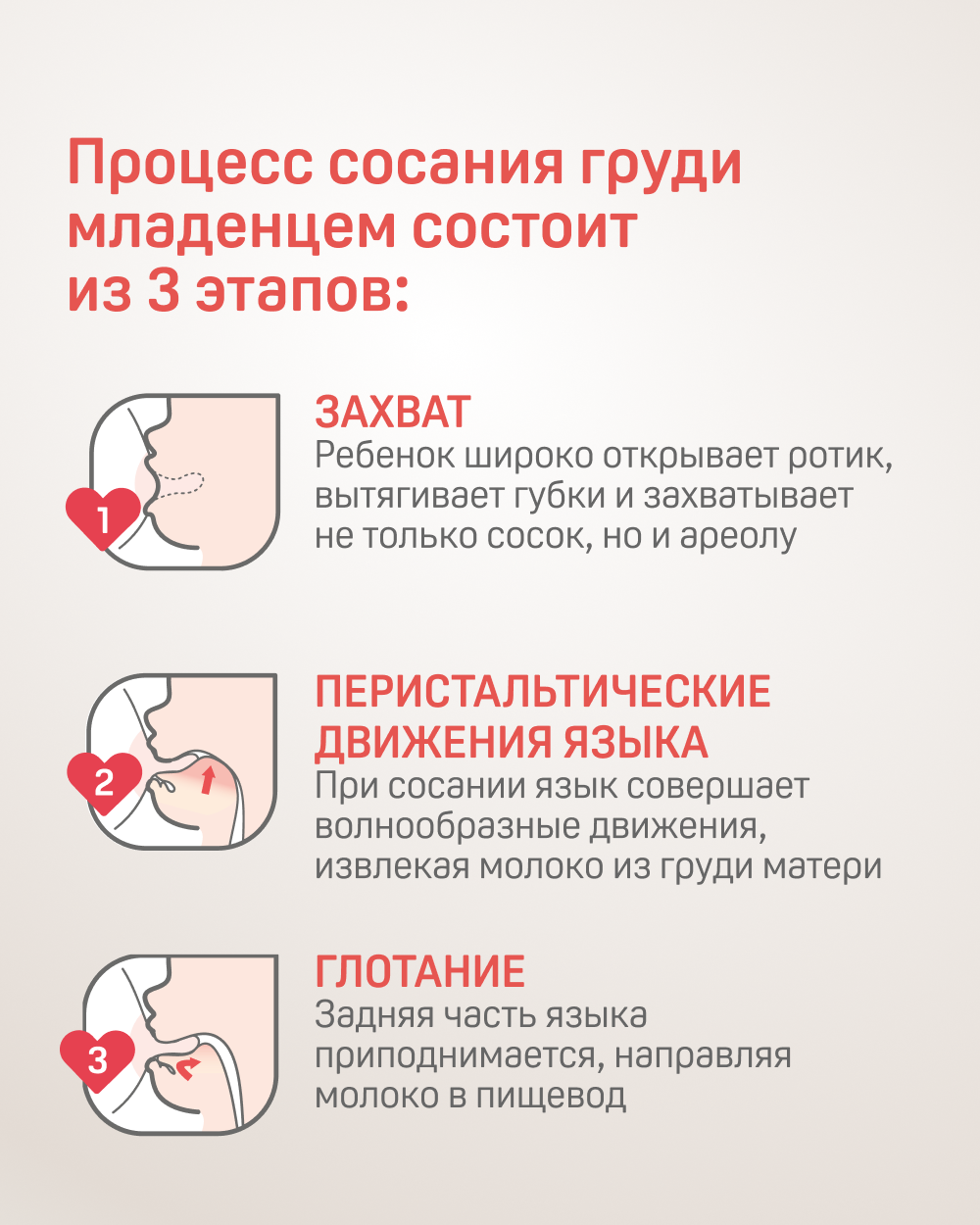 Процесс сосания груди младенцем состоит из 3 этапов:

1

ЗАХВАТ
Ребенок широко открывает ротик, вытягивает губки и захватывает не только сосок, но и ареолу

2

ПЕРИСТАЛЬТИЧЕСКИЕ ДВИЖЕНИЯ ЯЗЫКА
При сосании язык совершает волнообразные движения, извлекая молоко из груди матери

3

ГЛОТАНИЕ
Задняя часть языка приподнимается, направляя молоко в пищевод